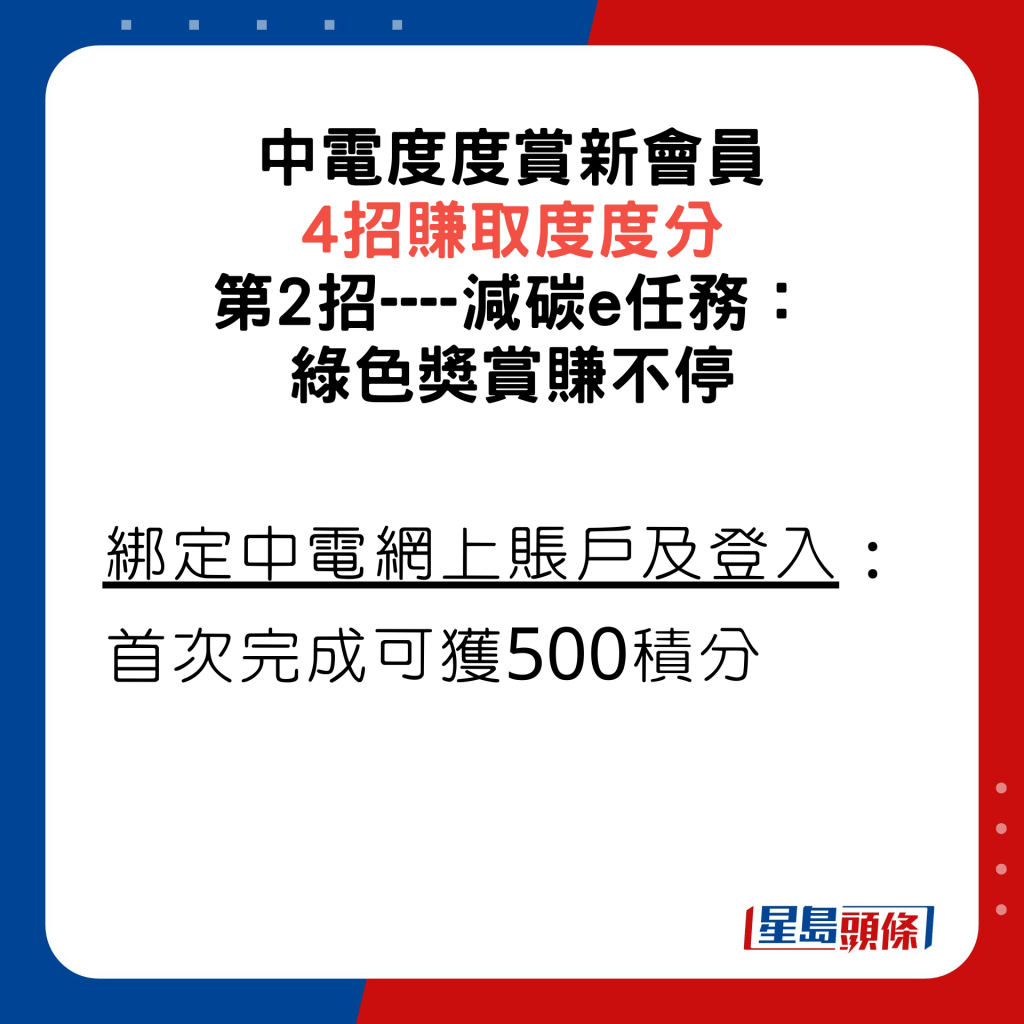 中電度度賞新會員
4招賺取度度分
第2招----減碳e任務：
綠色獎賞賺不停

綁定中電網上賬戶及登入：
首次完成可獲500積分

星島頭條